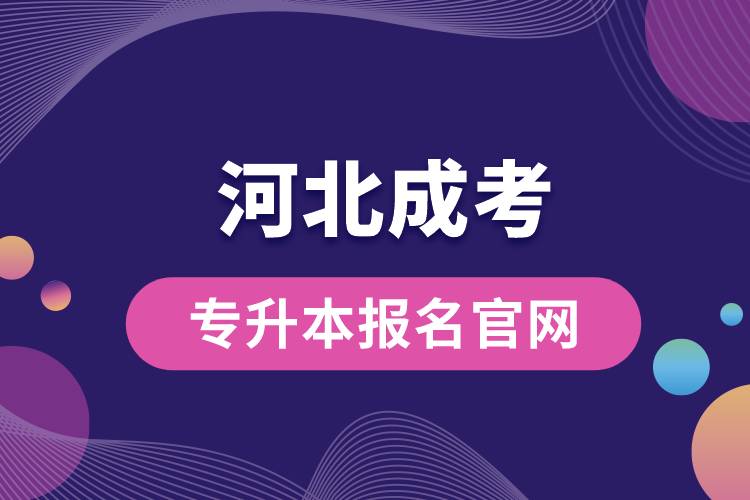 河北成考

专升本报名官网